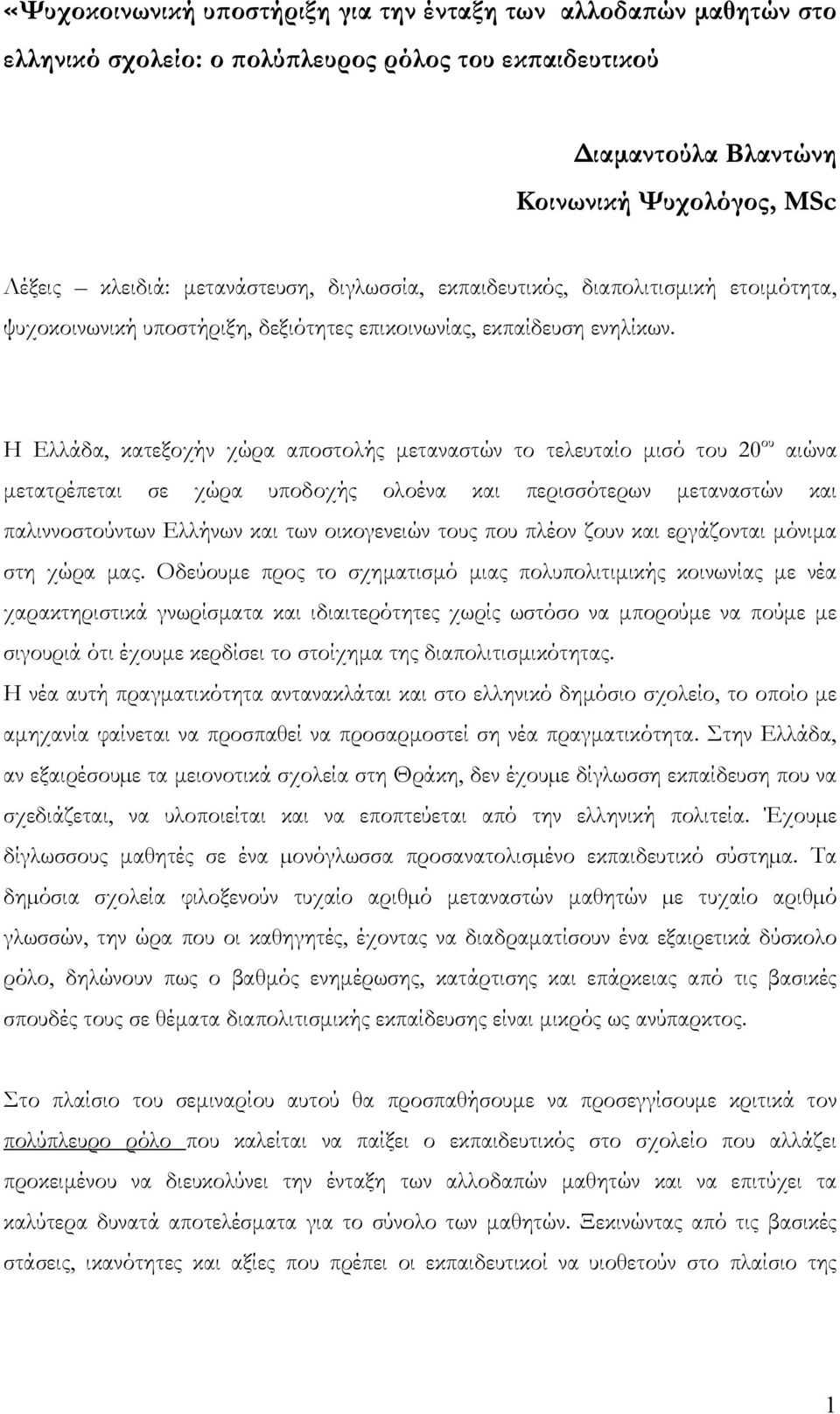 «Ψυχοκοινωνική υποστήριξη για την ένταξη των αλλοδαπών μαθητών στο ελληνικό σχολείο: ο πολύπλευρος ρόλος του εκπαιδευτικού

Διαμαντούλα Βλαντώνη
Κοινωνική Ψυχολόγος, MSc

Λέξεις – κλειδιά: μετανάστευση, διγλωσσία, εκπαιδευτικός, διαπολιτισμική ετοιμότητα, ψυχοκοινωνική υποστήριξη, δεξιότητες επικοινωνίας, εκπαίδευση ενηλίκων.

Η Ελλάδα, κατεξοχήν χώρα αποστολής μεταναστών το τελευταίο μισό του 20$^{ου}$ αιώνα μετατρέπεται σε χώρα υποδοχής ολοένα και περισσότερων μεταναστών και παλιννοστούντων Ελλήνων και των οικογενειών τους που πλέον ζουν και εργάζονται μόνιμα στη χώρα μας. Οδεύουμε προς το σχηματισμό μιας πολυπολιτιμικής κοινωνίας με νέα χαρακτηριστικά γνωρίσματα και ιδιαιτερότητες χωρίς ωστόσο να μπορούμε να πούμε με σιγουριά ότι έχουμε κερδίσει το στοίχημα της διαπολιτισμικότητας.
Η νέα αυτή πραγματικότητα αντανακλάται και στο ελληνικό δημόσιο σχολείο, το οποίο με αμηχανία φαίνεται να προσπαθεί να προσαρμοστεί ση νέα πραγματικότητα. Στην Ελλάδα, αν εξαιρέσουμε τα μειονοτικά σχολεία στη Θράκη, δεν έχουμε δίγλωσση εκπαίδευση που να σχεδιάζεται, να υλοποιείται και να εποπτεύεται από την ελληνική πολιτεία. Έχουμε δίγλωσσους μαθητές σε ένα μονόγλωσσα προσανατολισμένο εκπαιδευτικό σύστημα. Τα δημόσια σχολεία φιλοξενούν τυχαίο αριθμό μεταναστών μαθητών με τυχαίο αριθμό γλωσσών, την ώρα που οι καθηγητές, έχοντας να διαδραματίσουν ένα εξαιρετικά δύσκολο ρόλο, δηλώνουν πως ο βαθμός ενημέρωσης, κατάρτισης και επάρκειας από τις βασικές σπουδές τους σε θέματα διαπολιτισμικής εκπαίδευσης είναι μικρός ως ανύπαρκτος.

Στο πλαίσιο του σεμιναρίου αυτού θα προσπαθήσουμε να προσεγγίσουμε κριτικά τον πολύπλευρο ρόλο που καλείται να παίξει ο εκπαιδευτικός στο σχολείο που αλλάζει προκειμένου να διευκολύνει την ένταξη των αλλοδαπών μαθητών και να επιτύχει τα καλύτερα δυνατά αποτελέσματα για το σύνολο των μαθητών. Ξεκινώντας από τις βασικές στάσεις, ικανότητες και αξίες που πρέπει οι εκπαιδευτικοί να υιοθετούν στο πλαίσιο της

1